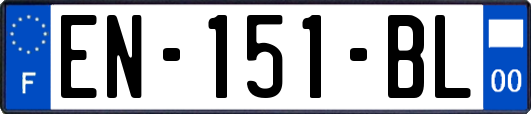 F
EN-151-BL
00